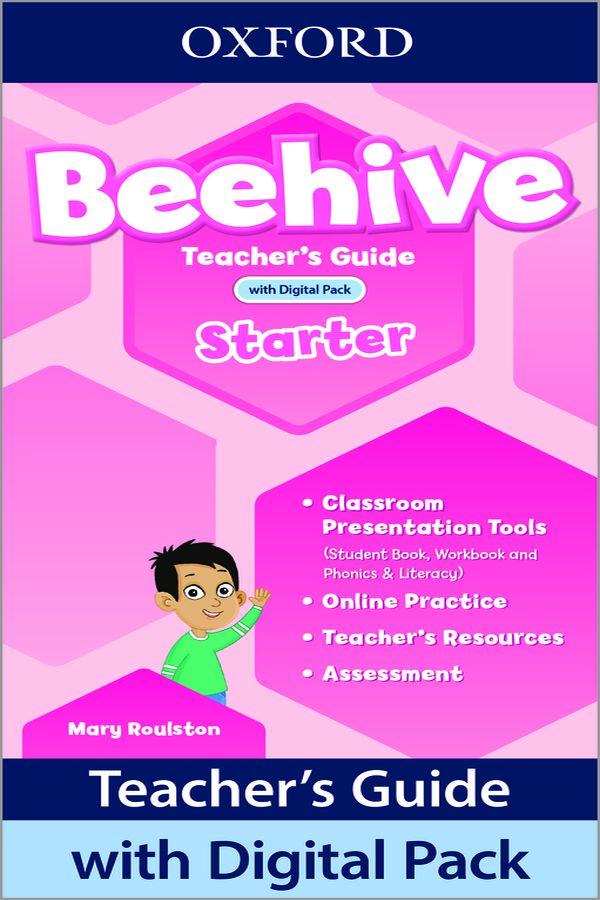 OXFORD

Beehive

Teacher's Guide

with Digital Pack

Starter

• Classroom Presentation Tools (Student Book, Workbook and Phonics & Literacy)
• Online Practice
• Teacher's Resources
• Assessment

Mary Roulston

Teacher's Guide

with Digital Pack